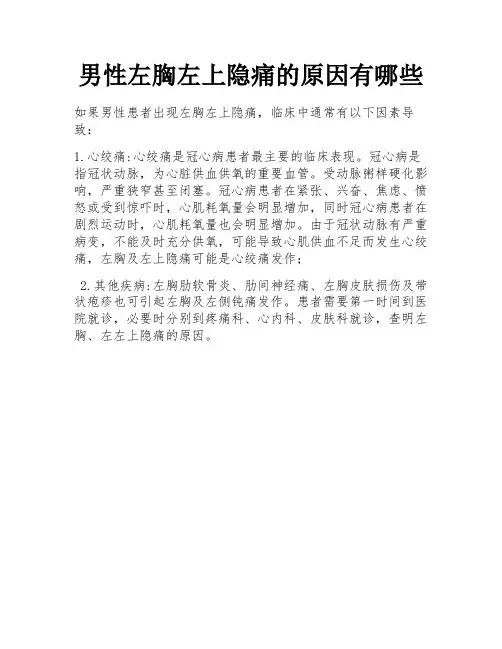 男性左胸左上隐痛的原因有哪些

如果男性患者出现左胸左上隐痛，临床中通常有以下因素导致：

1.心绞痛:心绞痛是冠心病患者最主要的临床表现。冠心病是指冠状动脉，为心脏供血供氧的重要血管。受动脉粥样硬化影响，严重狭窄甚至闭塞。冠心病患者在紧张、兴奋、焦虑、愤怒或受到惊吓时，心肌耗氧量会明显增加，同时冠心病患者在剧烈运动时，心肌耗氧量也会明显增加。由于冠状动脉有严重病变，不能及时充分供氧，可能导致心肌供血不足而发生心绞痛，左胸及左上隐痛可能是心绞痛发作；

2.其他疾病:左胸肋软骨炎、肋间神经痛、左胸皮肤损伤及带状疱疹也可引起左胸及左侧钝痛发作。患者需要第一时间到医院就诊，必要时分别到疼痛科、心内科、皮肤科就诊，查明左胸、左左上隐痛的原因。